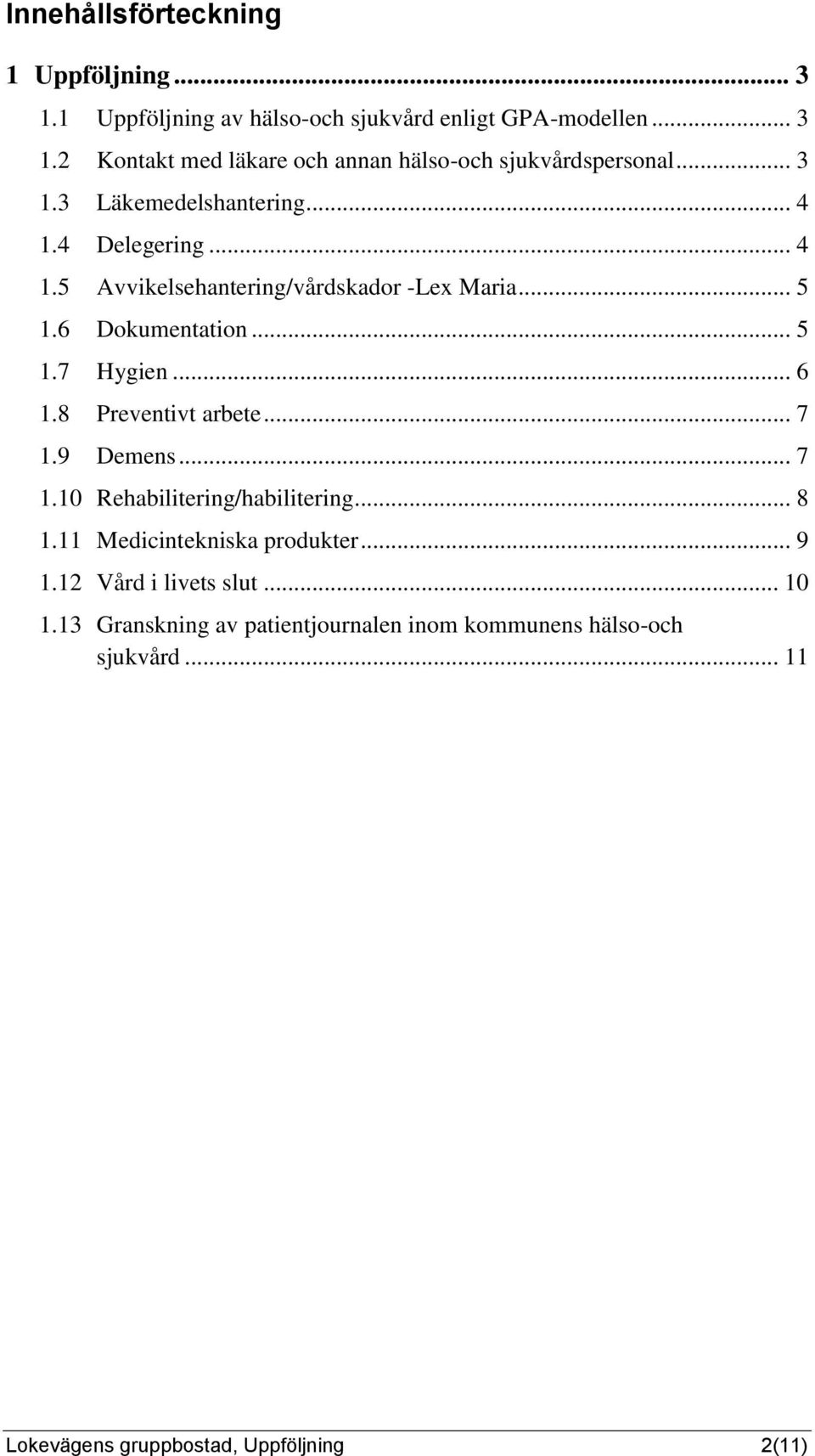 Innehållsförteckning

1 Uppföljning ... 3
1.1 Uppföljning av hälso-och sjukvård enligt GPA-modellen ... 3
1.2 Kontakt med läkare och annan hälso-och sjukvårdspersonal ... 3
1.3 Läkemedelshantering ... 4
1.4 Delegering ... 4
1.5 Avvikelsehantering/vårdskador -Lex Maria ... 5
1.6 Dokumentation ... 5
1.7 Hygien ... 6
1.8 Preventivt arbete ... 7
1.9 Demens ... 7
1.10 Rehabilitering/habilitering ... 8
1.11 Medicintekniska produkter ... 9
1.12 Vård i livets slut ... 10
1.13 Granskning av patientjournalen inom kommunens hälso-och sjukvård ... 11

Lokevägens gruppbostad, Uppföljning 2(11)